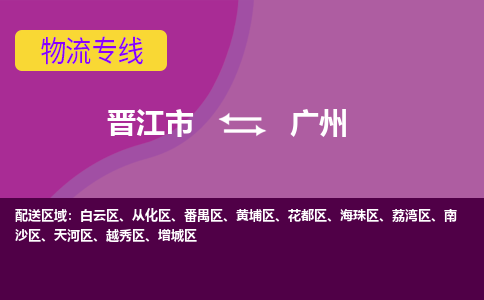 物流专线

晋江市 广州

配送区域：白云区、从化区、番禺区、黄埔区、花都区、海珠区、荔湾区、南沙区、天河区、越秀区、增城区